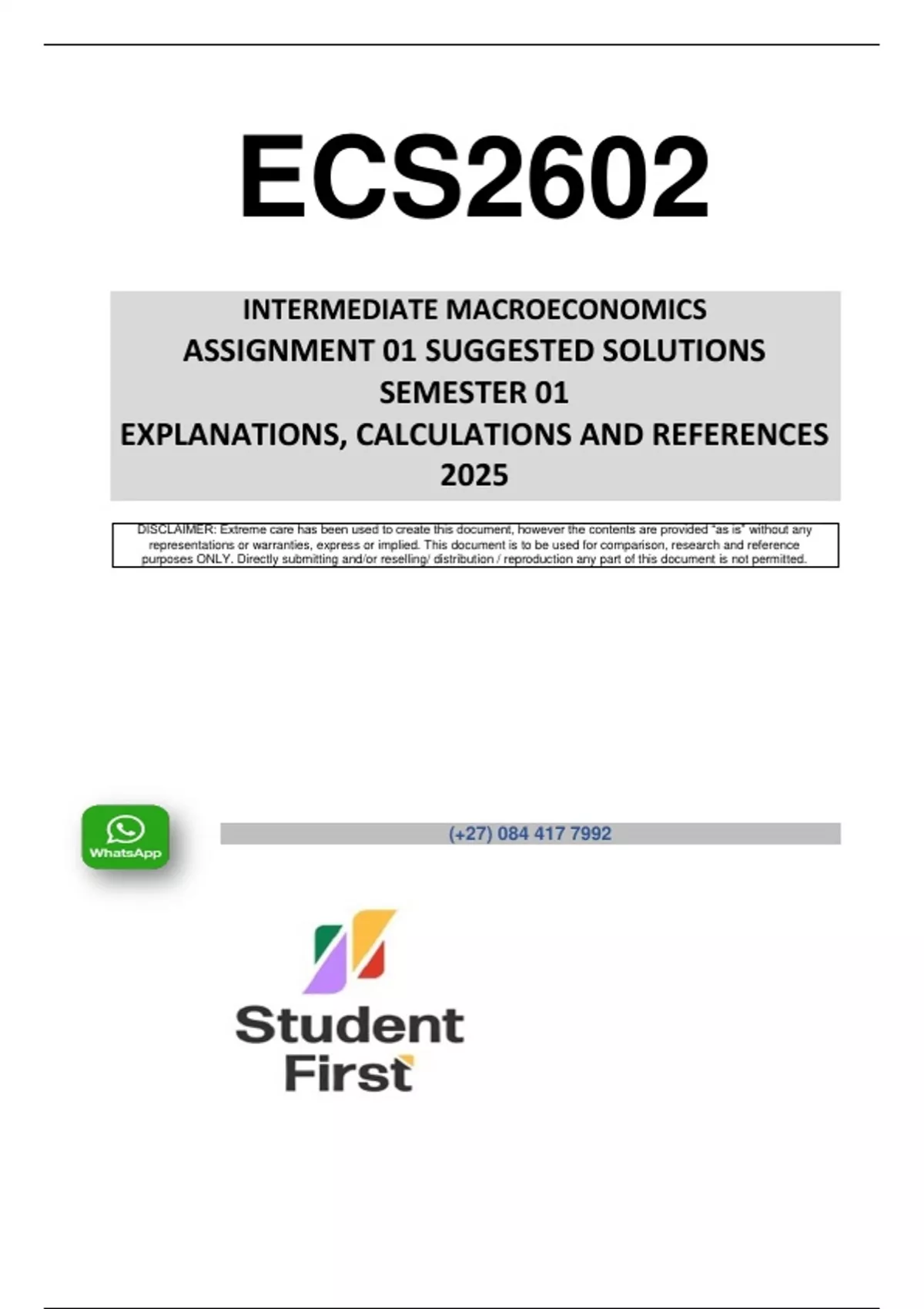 ECS2602

INTERMEDIATE MACROECONOMICS
ASSIGNMENT 01 SUGGESTED SOLUTIONS
SEMESTER 01
EXPLANATIONS, CALCULATIONS AND REFERENCES
2025

DISCLAIMER: Extreme care has been used to create this document, however the contents are provided "as is" without any representations or warranties, express or implied. This document is to be used for comparison, research and reference purposes ONLY. Directly submitting and/or reselling/ distribution / reproduction any part of this document is not permitted.

WhatsApp

(+27) 084 417 7992

Student
First